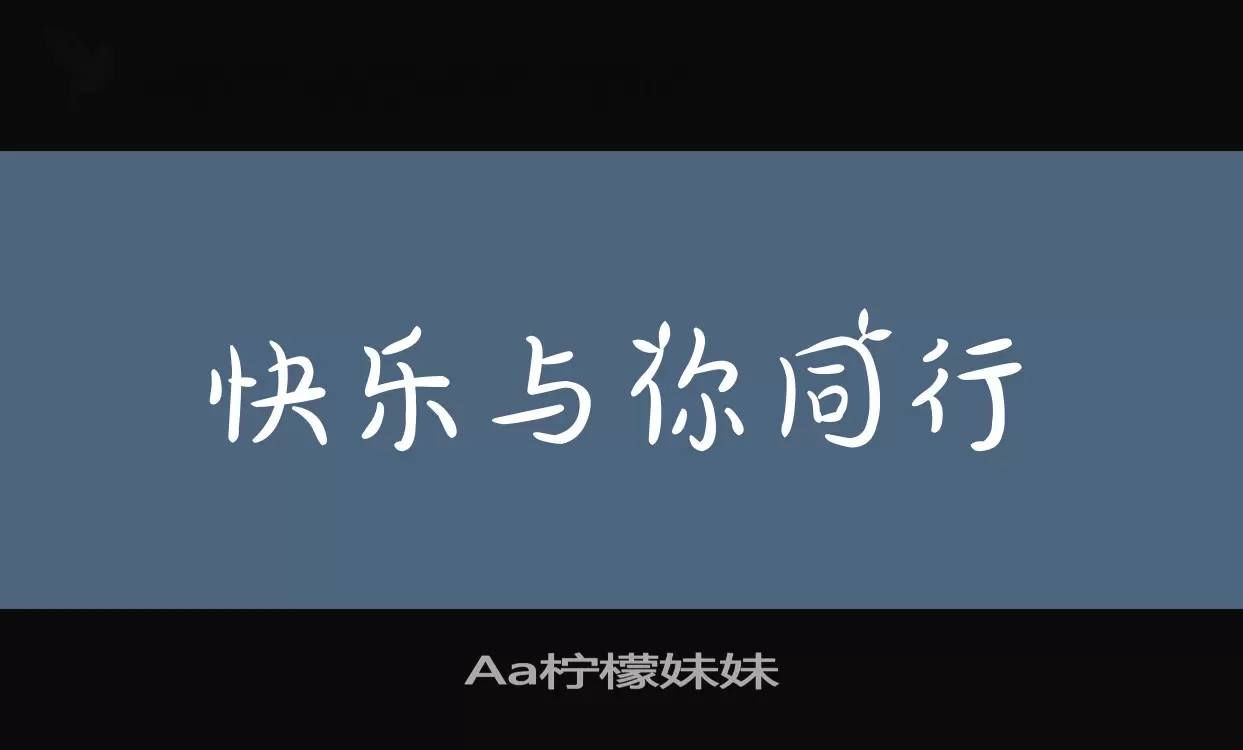 快乐与你同行

Aa柠檬妹妹